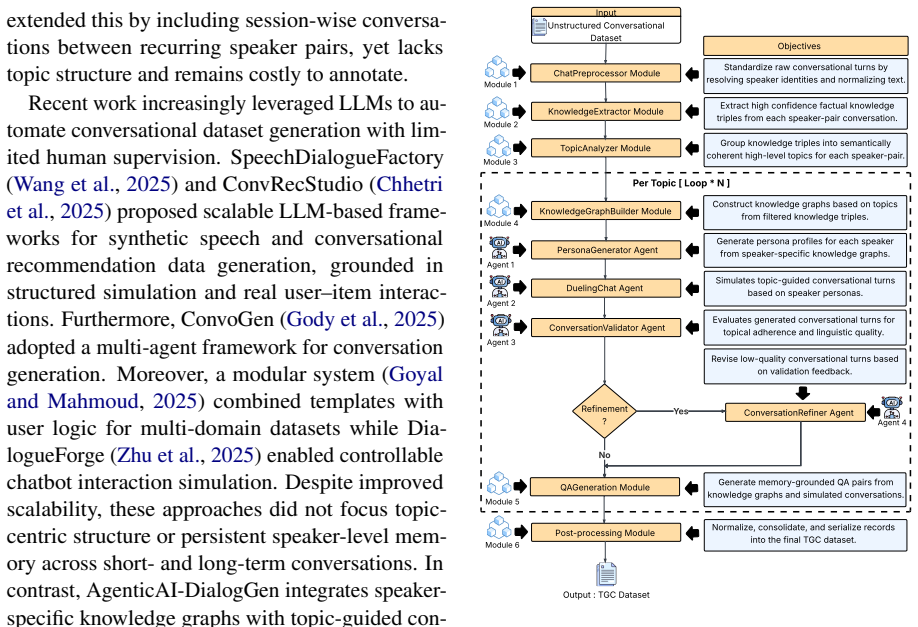 extended this by including session-wise conversations between recurring speaker pairs, yet lacks topic structure and remains costly to annotate.

Recent work increasingly leveraged LLMs to automate conversational dataset generation with limited human supervision. SpeechDialogueFactory (Wang et al., 2025) and ConvRecStudio (Chhetri et al., 2025) proposed scalable LLM-based frameworks for synthetic speech and conversational recommendation data generation, grounded in structured simulation and real user–item interactions. Furthermore, ConvoGen (Gody et al., 2025) adopted a multi-agent framework for conversation generation. Moreover, a modular system (Goyal and Mahmoud, 2025) combined templates with user logic for multi-domain datasets while DialogueForge (Zhu et al., 2025) enabled controllable chatbot interaction simulation. Despite improved scalability, these approaches did not focus topic-centric structure or persistent speaker-level memory across short- and long-term conversations. In contrast, AgenticAI-DialogGen integrates speaker-specific knowledge graphs with topic-guided con-

Input
Unstructured Conversational Dataset

Objectives

Module 1
ChatPreprocessor Module
Standardize raw conversational turns by resolving speaker identities and normalizing text.

Module 2
KnowledgeExtractor Module
Extract high confidence factual knowledge triples from each speaker-pair conversation.

Module 3
TopicAnalyzer Module
Group knowledge triples into semantically coherent high-level topics for each speaker-pair.

Per Topic [ Loop * N ]

Module 4
KnowledgeGraphBuilder Module
Construct knowledge graphs based on topics from filtered knowledge triples.

Agent 1
PersonaGenerator Agent
Generate persona profiles for each speaker from speaker-specific knowledge graphs.

Agent 2
DuelingChat Agent
Simulates topic-guided conversational turns based on speaker personas.

Agent 3
ConversationValidator Agent
Evaluates generated conversational turns for topical adherence and linguistic quality.

Revise low-quality conversational turns based on validation feedback.

Refinement ?
Yes
ConversationRefiner Agent
Agent 4
No

Module 5
QAGeneration Module
Generate memory-grounded QA pairs from knowledge graphs and simulated conversations.

Module 6
Post-processing Module
Normalize, consolidate, and serialize records into the final TGC dataset.

Output : TGC Dataset